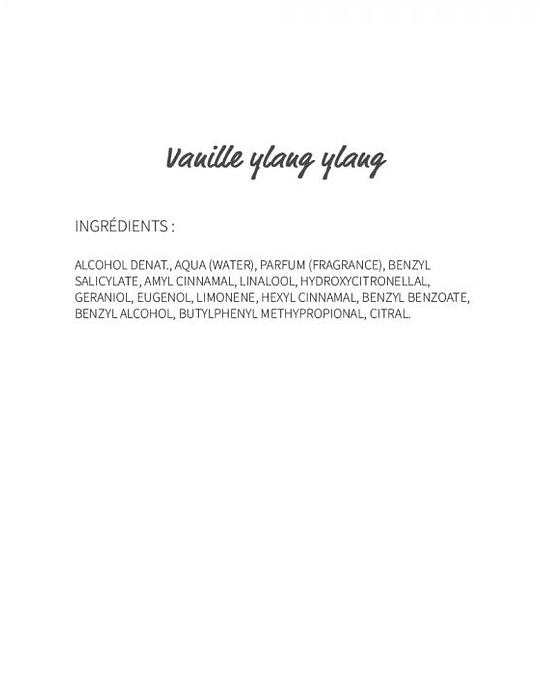 Vanille ylang ylang

INGRÉDIENTS :

ALCOHOL DENAT., AQUA (WATER), PARFUM (FRAGRANCE), BENZYL SALICYLATE, AMYL CINNAMAL, LINALOOL, HYDROXYCITRONELLAL, GERANIOL, EUGENOL, LIMONENE, HEXYL CINNAMAL, BENZYL BENZOATE, BENZYL ALCOHOL, BUTYLPHENYL METHYPROPIONAL, CITRAL.